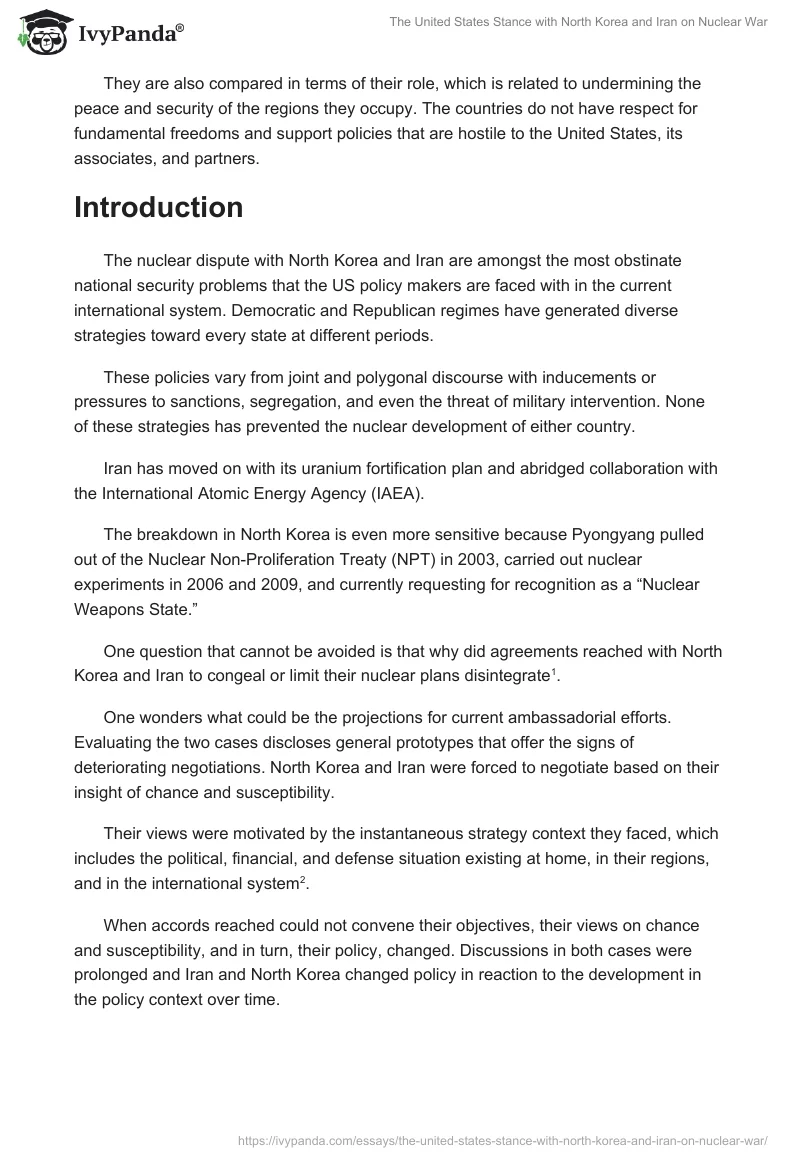 IvyPanda®

The United States Stance with North Korea and Iran on Nuclear War

They are also compared in terms of their role, which is related to undermining the peace and security of the regions they occupy. The countries do not have respect for fundamental freedoms and support policies that are hostile to the United States, its associates, and partners.

Introduction

The nuclear dispute with North Korea and Iran are amongst the most obstinate national security problems that the US policy makers are faced with in the current international system. Democratic and Republican regimes have generated diverse strategies toward every state at different periods.

These policies vary from joint and polygonal discourse with inducements or pressures to sanctions, segregation, and even the threat of military intervention. None of these strategies has prevented the nuclear development of either country.

Iran has moved on with its uranium fortification plan and abridged collaboration with the International Atomic Energy Agency (IAEA).

The breakdown in North Korea is even more sensitive because Pyongyang pulled out of the Nuclear Non-Proliferation Treaty (NPT) in 2003, carried out nuclear experiments in 2006 and 2009, and currently requesting for recognition as a “Nuclear Weapons State.”

One question that cannot be avoided is that why did agreements reached with North Korea and Iran to congeal or limit their nuclear plans disintegrate$^1$.

One wonders what could be the projections for current ambassadorial efforts. Evaluating the two cases discloses general prototypes that offer the signs of deteriorating negotiations. North Korea and Iran were forced to negotiate based on their insight of chance and susceptibility.

Their views were motivated by the instantaneous strategy context they faced, which includes the political, financial, and defense situation existing at home, in their regions, and in the international system$^2$.

When accords reached could not convene their objectives, their views on chance and susceptibility, and in turn, their policy, changed. Discussions in both cases were prolonged and Iran and North Korea changed policy in reaction to the development in the policy context over time.

https://ivypanda.com/essays/the-united-states-stance-with-north-korea-and-iran-on-nuclear-war/